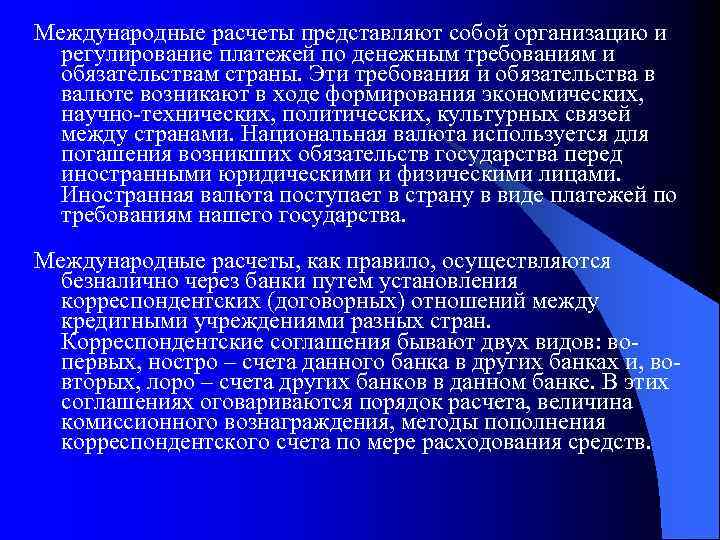 Международные расчеты представляют собой организацию и регулирование платежей по денежным требованиям и обязательствам страны. Эти требования и обязательства в валюте возникают в ходе формирования экономических, научно-технических, политических, культурных связей между странами. Национальная валюта используется для погашения возникших обязательств государства перед иностранными юридическими и физическими лицами. Иностранная валюта поступает в страну в виде платежей по требованиям нашего государства.

Международные расчеты, как правило, осуществляются безналично через банки путем установления корреспондентских (договорных) отношений между кредитными учреждениями разных стран. Корреспондентские соглашения бывают двух видов: во-первых, ностро – счета данного банка в других банках и, во-вторых, лоро – счета других банков в данном банке. В этих соглашениях оговариваются порядок расчета, величина комиссионного вознаграждения, методы пополнения корреспондентского счета по мере расходования средств.